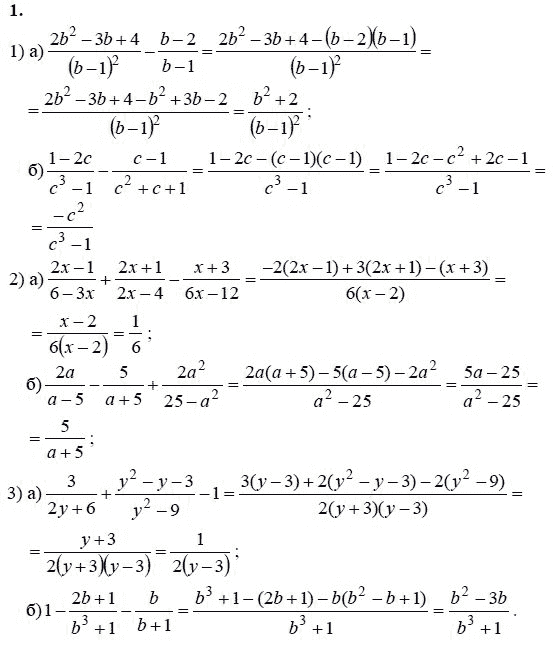 1.

1) а) $\frac{2b^2-3b+4}{(b-1)^2}-\frac{b-2}{b-1}=\frac{2b^2-3b+4-(b-2)(b-1)}{(b-1)^2}=$

$=\frac{2b^2-3b+4-b^2+3b-2}{(b-1)^2}=\frac{b^2+2}{(b-1)^2}$;

б) $\frac{1-2c}{c^3-1}-\frac{c-1}{c^2+c+1}=\frac{1-2c-(c-1)(c-1)}{c^3-1}=\frac{1-2c-c^2+2c-1}{c^3-1}=$

$=\frac{-c^2}{c^3-1}$

2) а) $\frac{2x-1}{6-3x}+\frac{2x+1}{2x-4}-\frac{x+3}{6x-12}=\frac{-2(2x-1)+3(2x+1)-(x+3)}{6(x-2)}=$

$=\frac{x-2}{6(x-2)}=\frac{1}{6}$;

б) $\frac{2a}{a-5}-\frac{5}{a+5}+\frac{2a^2}{25-a^2}=\frac{2a(a+5)-5(a-5)-2a^2}{a^2-25}=\frac{5a-25}{a^2-25}=$

$=\frac{5}{a+5}$;

3) а) $\frac{3}{2y+6}+\frac{y^2-y-3}{y^2-9}-1=\frac{3(y-3)+2(y^2-y-3)-2(y^2-9)}{2(y+3)(y-3)}=$

$=\frac{y+3}{2(y+3)(y-3)}=\frac{1}{2(y-3)}$;

б) $1-\frac{2b+1}{b^3+1}-\frac{b}{b+1}=\frac{b^3+1-(2b+1)-b(b^2-b+1)}{b^3+1}=\frac{b^2-3b}{b^3+1}$.